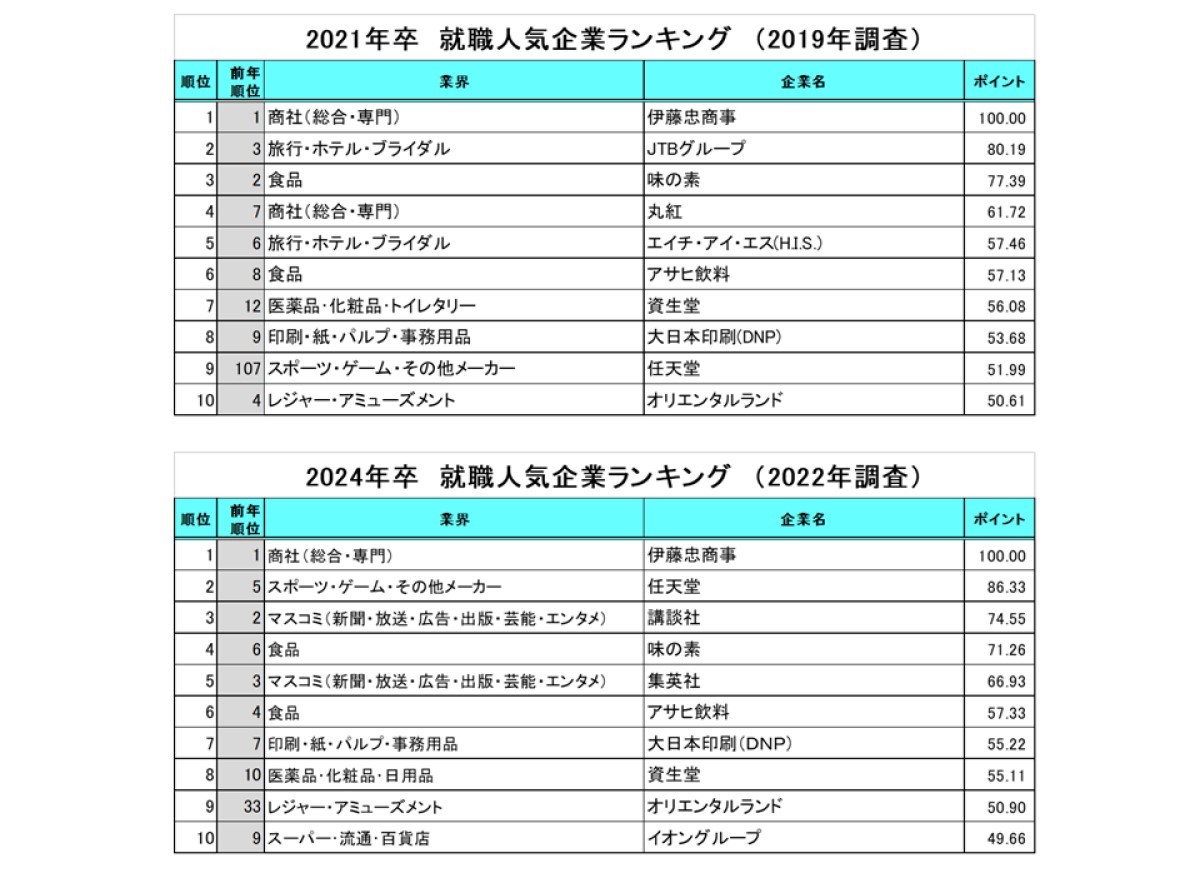 2021年卒　就職人気企業ランキング　(2019年調査)

| 順位 | 前年順位 | 業界 | 企業名 | ポイント |
|---|---|---|---|---|
| 1 | 1 | 商社(総合・専門) | 伊藤忠商事 | 100.00 |
| 2 | 3 | 旅行・ホテル・ブライダル | JTBグループ | 80.19 |
| 3 | 2 | 食品 | 味の素 | 77.39 |
| 4 | 7 | 商社(総合・専門) | 丸紅 | 61.72 |
| 5 | 6 | 旅行・ホテル・ブライダル | エイチ・アイ・エス(H.I.S.) | 57.46 |
| 6 | 8 | 食品 | アサヒ飲料 | 57.13 |
| 7 | 12 | 医薬品・化粧品・トイレタリー | 資生堂 | 56.08 |
| 8 | 9 | 印刷・紙・パルプ・事務用品 | 大日本印刷(DNP) | 53.68 |
| 9 | 107 | スポーツ・ゲーム・その他メーカー | 任天堂 | 51.99 |
| 10 | 4 | レジャー・アミューズメント | オリエンタルランド | 50.61 |

2024年卒　就職人気企業ランキング　(2022年調査)

| 順位 | 前年順位 | 業界 | 企業名 | ポイント |
|---|---|---|---|---|
| 1 | 1 | 商社(総合・専門) | 伊藤忠商事 | 100.00 |
| 2 | 5 | スポーツ・ゲーム・その他メーカー | 任天堂 | 86.33 |
| 3 | 2 | マスコミ(新聞・放送・広告・出版・芸能・エンタメ) | 講談社 | 74.55 |
| 4 | 6 | 食品 | 味の素 | 71.26 |
| 5 | 3 | マスコミ(新聞・放送・広告・出版・芸能・エンタメ) | 集英社 | 66.93 |
| 6 | 4 | 食品 | アサヒ飲料 | 57.33 |
| 7 | 7 | 印刷・紙・パルプ・事務用品 | 大日本印刷(DNP) | 55.22 |
| 8 | 10 | 医薬品・化粧品・日用品 | 資生堂 | 55.11 |
| 9 | 33 | レジャー・アミューズメント | オリエンタルランド | 50.90 |
| 10 | 9 | スーパー・流通・百貨店 | イオングループ | 49.66 |